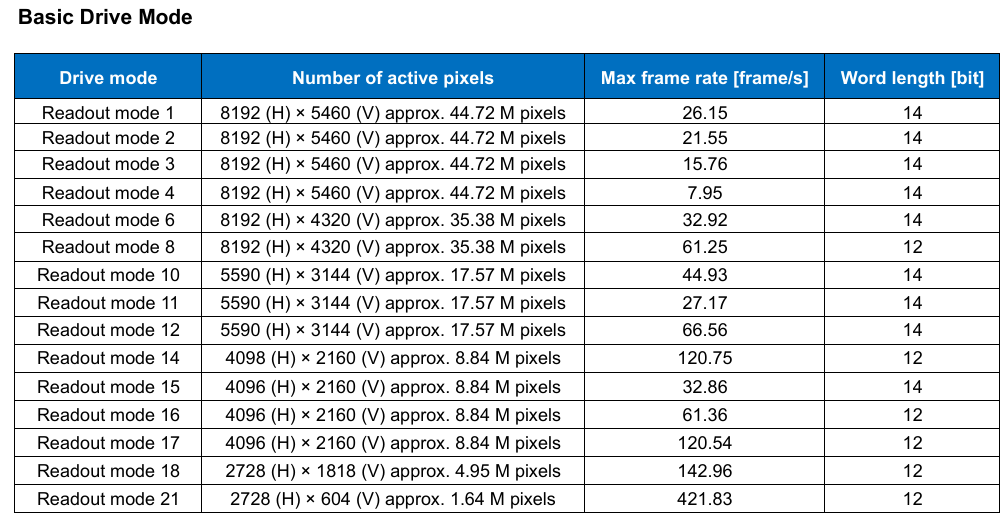 Basic Drive Mode

| Drive mode | Number of active pixels | Max frame rate [frame/s] | Word length [bit] |
|---|---|---|---|
| Readout mode 1 | 8192 (H) × 5460 (V) approx. 44.72 M pixels | 26.15 | 14 |
| Readout mode 2 | 8192 (H) × 5460 (V) approx. 44.72 M pixels | 21.55 | 14 |
| Readout mode 3 | 8192 (H) × 5460 (V) approx. 44.72 M pixels | 15.76 | 14 |
| Readout mode 4 | 8192 (H) × 5460 (V) approx. 44.72 M pixels | 7.95 | 14 |
| Readout mode 6 | 8192 (H) × 4320 (V) approx. 35.38 M pixels | 32.92 | 14 |
| Readout mode 8 | 8192 (H) × 4320 (V) approx. 35.38 M pixels | 61.25 | 12 |
| Readout mode 10 | 5590 (H) × 3144 (V) approx. 17.57 M pixels | 44.93 | 14 |
| Readout mode 11 | 5590 (H) × 3144 (V) approx. 17.57 M pixels | 27.17 | 14 |
| Readout mode 12 | 5590 (H) × 3144 (V) approx. 17.57 M pixels | 66.56 | 14 |
| Readout mode 14 | 4098 (H) × 2160 (V) approx. 8.84 M pixels | 120.75 | 12 |
| Readout mode 15 | 4096 (H) × 2160 (V) approx. 8.84 M pixels | 32.86 | 14 |
| Readout mode 16 | 4096 (H) × 2160 (V) approx. 8.84 M pixels | 61.36 | 12 |
| Readout mode 17 | 4096 (H) × 2160 (V) approx. 8.84 M pixels | 120.54 | 12 |
| Readout mode 18 | 2728 (H) × 1818 (V) approx. 4.95 M pixels | 142.96 | 12 |
| Readout mode 21 | 2728 (H) × 604 (V) approx. 1.64 M pixels | 421.83 | 12 |